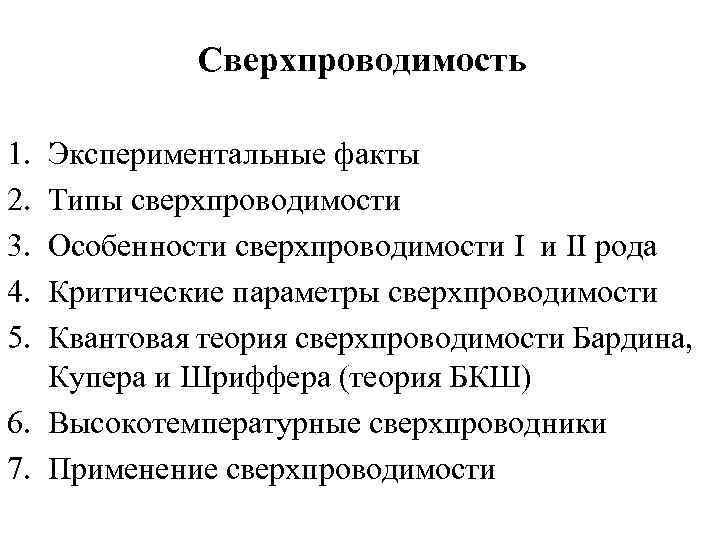 Сверхпроводимость

1. Экспериментальные факты
2. Типы сверхпроводимости
3. Особенности сверхпроводимости I и II рода
4. Критические параметры сверхпроводимости
5. Квантовая теория сверхпроводимости Бардина, Купера и Шриффера (теория БКШ)
6. Высокотемпературные сверхпроводники
7. Применение сверхпроводимости